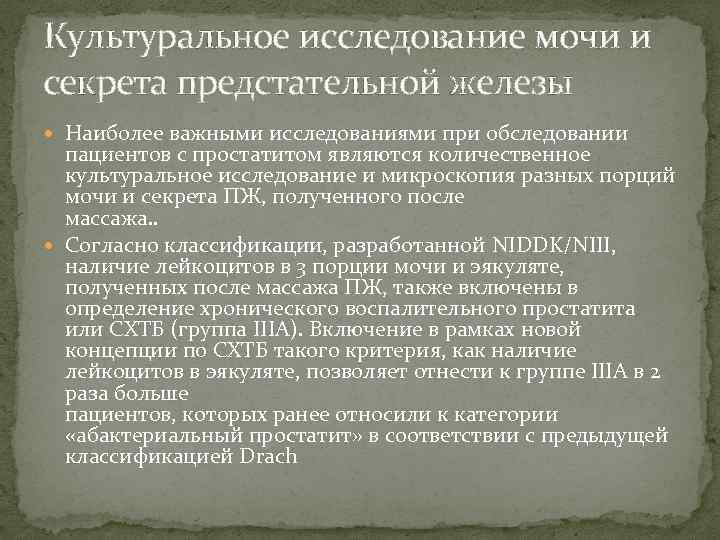 Культуральное исследование мочи и секрета предстательной железы

Наиболее важными исследованиями при обследовании пациентов с простатитом являются количественное культуральное исследование и микроскопия разных порций мочи и секрета ПЖ, полученного после массажа..

Согласно классификации, разработанной NIDDK/NIH, наличие лейкоцитов в 3 порции мочи и эякуляте, полученных после массажа ПЖ, также включены в определение хронического воспалительного простатита или СХТБ (группа IIIA). Включение в рамках новой концепции по СХТБ такого критерия, как наличие лейкоцитов в эякуляте, позволяет отнести к группе IIIA в 2 раза больше пациентов, которых ранее относили к категории «абактериальный простатит» в соответствии с предыдущей классификацией Drach